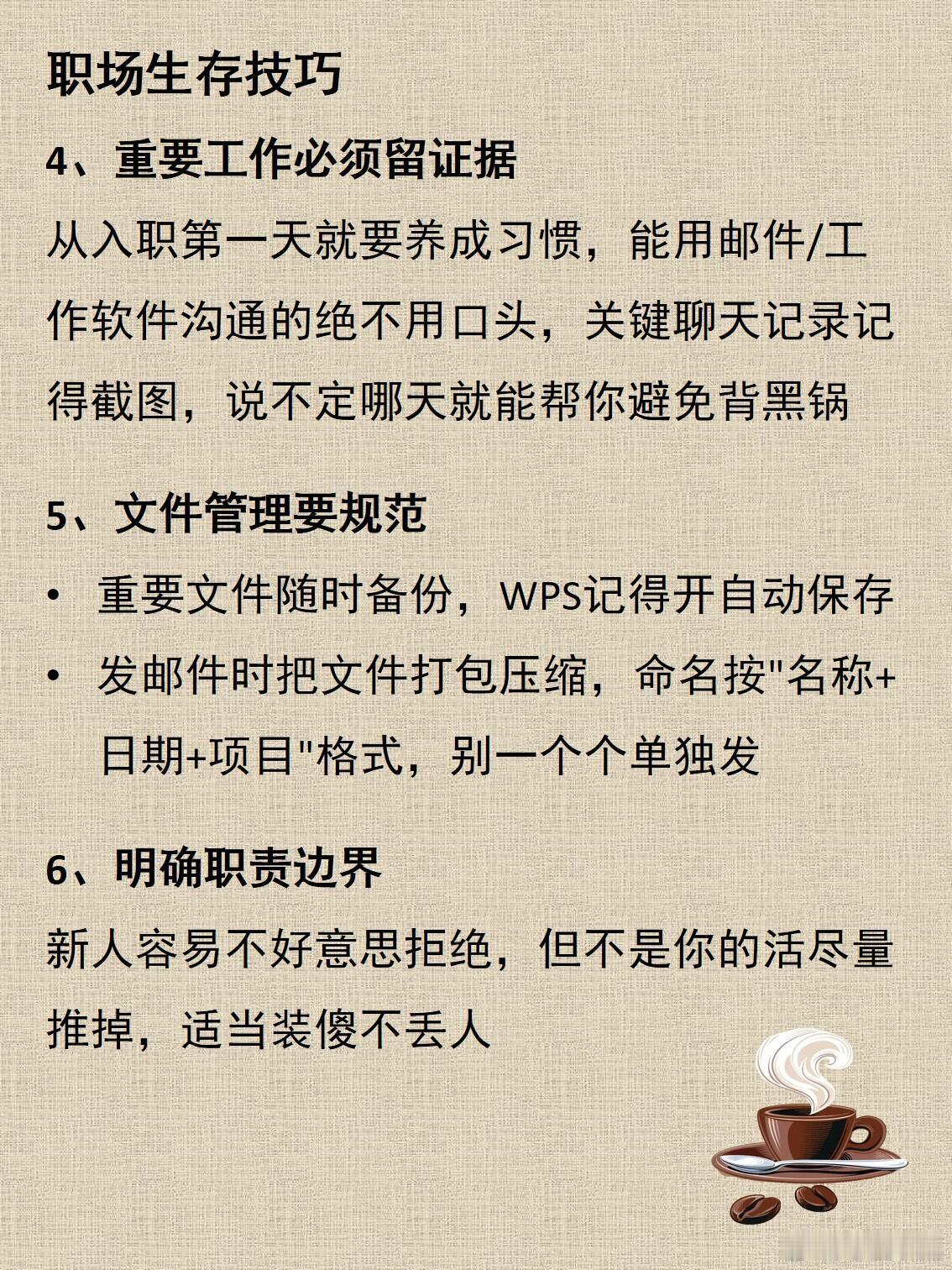 职场生存技巧

4、重要工作必须留证据

从入职第一天就要养成习惯，能用邮件/工作软件沟通的绝不用口头，关键聊天记录记得截图，说不定哪天就能帮你避免背黑锅

5、文件管理要规范

• 重要文件随时备份，WPS记得开自动保存
• 发邮件时把文件打包压缩，命名按"名称+日期+项目"格式，别一个个单独发

6、明确职责边界

新人容易不好意思拒绝，但不是你的活尽量推掉，适当装傻不丢人